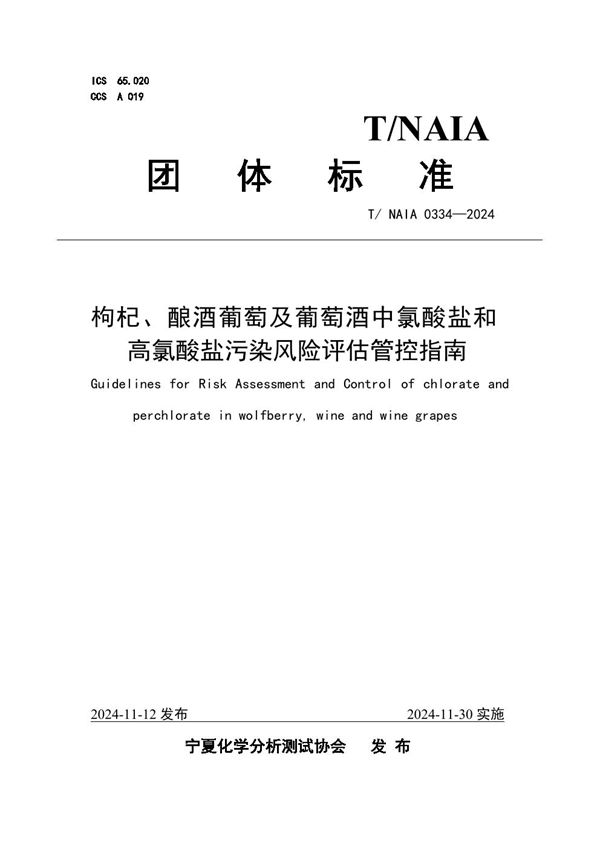 ICS 65.020
CCS A 019

T/NAIA

团 体 标 准

T/ NAIA 0334—2024

枸杞、酿酒葡萄及葡萄酒中氯酸盐和高氯酸盐污染风险评估管控指南

Guidelines for Risk Assessment and Control of chlorate and perchlorate in wolfberry, wine and wine grapes

2024-11-12 发布

2024-11-30 实施

宁夏化学分析测试协会 发 布